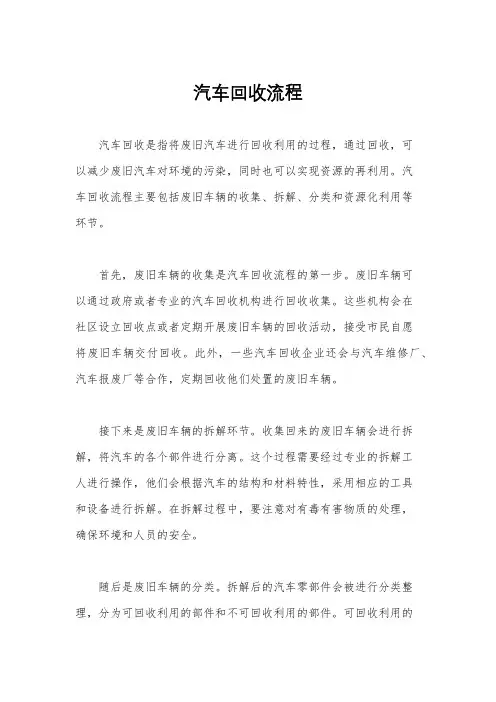 汽车回收流程

汽车回收是指将废旧汽车进行回收利用的过程，通过回收，可以减少废旧汽车对环境的污染，同时也可以实现资源的再利用。汽车回收流程主要包括废旧车辆的收集、拆解、分类和资源化利用等环节。

首先，废旧车辆的收集是汽车回收流程的第一步。废旧车辆可以通过政府或者专业的汽车回收机构进行回收收集。这些机构会在社区设立回收点或者定期开展废旧车辆的回收活动，接受市民自愿将废旧车辆交付回收。此外，一些汽车回收企业还会与汽车维修厂、汽车报废厂等合作，定期回收他们处置的废旧车辆。

接下来是废旧车辆的拆解环节。收集回来的废旧车辆会进行拆解，将汽车的各个部件进行分离。这个过程需要经过专业的拆解工人进行操作，他们会根据汽车的结构和材料特性，采用相应的工具和设备进行拆解。在拆解过程中，要注意对有毒有害物质的处理，确保环境和人员的安全。

随后是废旧车辆的分类。拆解后的汽车零部件会被进行分类整理，分为可回收利用的部件和不可回收利用的部件。可回收利用的